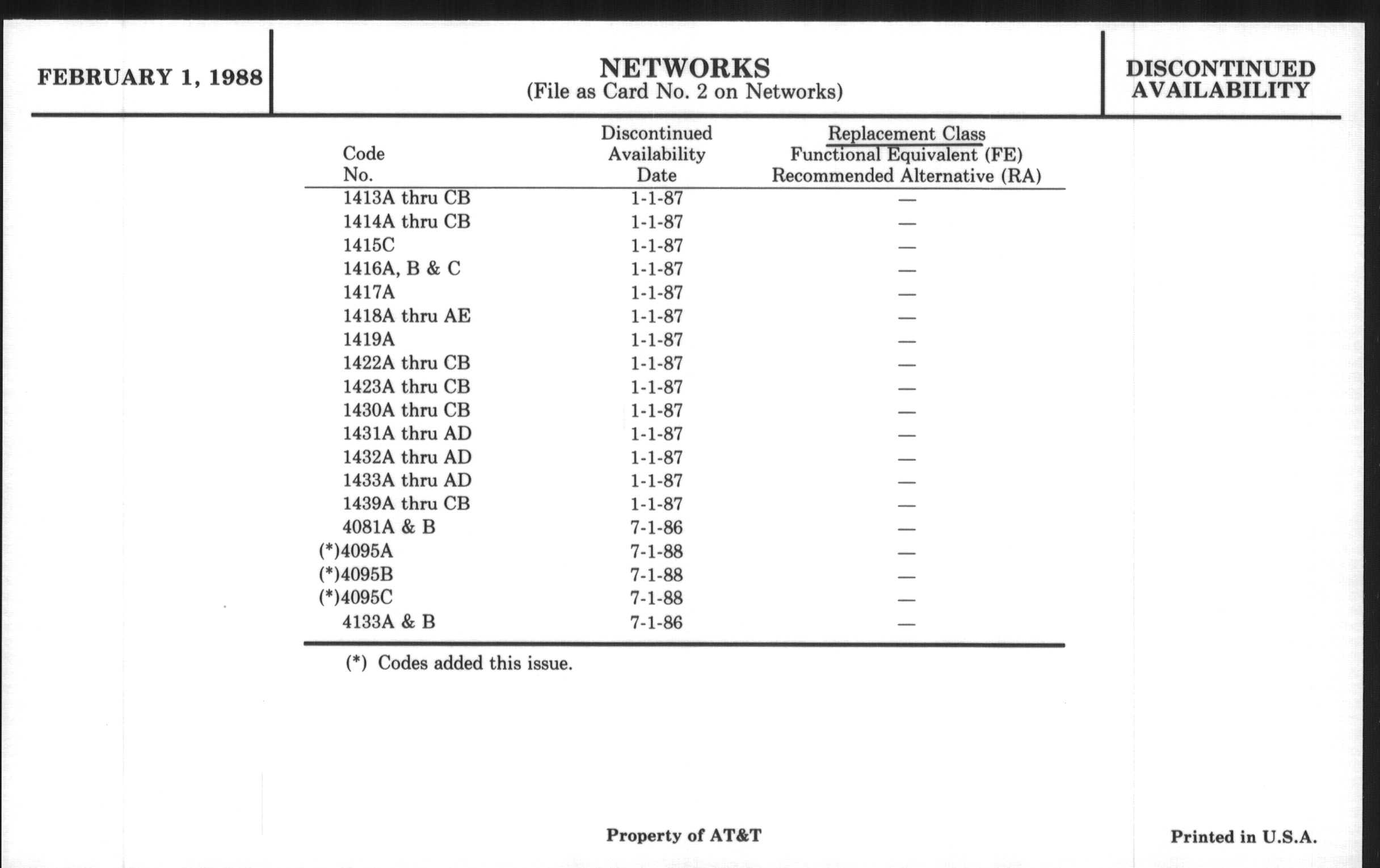 FEBRUARY 1, 1988

NETWORKS
(File as Card No. 2 on Networks)

DISCONTINUED AVAILABILITY

| Code No. | Discontinued Availability Date | Replacement Class Functional Equivalent (FE) Recommended Alternative (RA) |
|---|---|---|
| 1413A thru CB | 1-1-87 | — |
| 1414A thru CB | 1-1-87 | — |
| 1415C | 1-1-87 | — |
| 1416A, B & C | 1-1-87 | — |
| 1417A | 1-1-87 | — |
| 1418A thru AE | 1-1-87 | — |
| 1419A | 1-1-87 | — |
| 1422A thru CB | 1-1-87 | — |
| 1423A thru CB | 1-1-87 | — |
| 1430A thru CB | 1-1-87 | — |
| 1431A thru AD | 1-1-87 | — |
| 1432A thru AD | 1-1-87 | — |
| 1433A thru AD | 1-1-87 | — |
| 1439A thru CB | 1-1-87 | — |
| 4081A & B | 7-1-86 | — |
| (*)4095A | 7-1-88 | — |
| (*)4095B | 7-1-88 | — |
| (*)4095C | 7-1-88 | — |
| 4133A & B | 7-1-86 | — |

(*) Codes added this issue.

Property of AT&T

Printed in U.S.A.